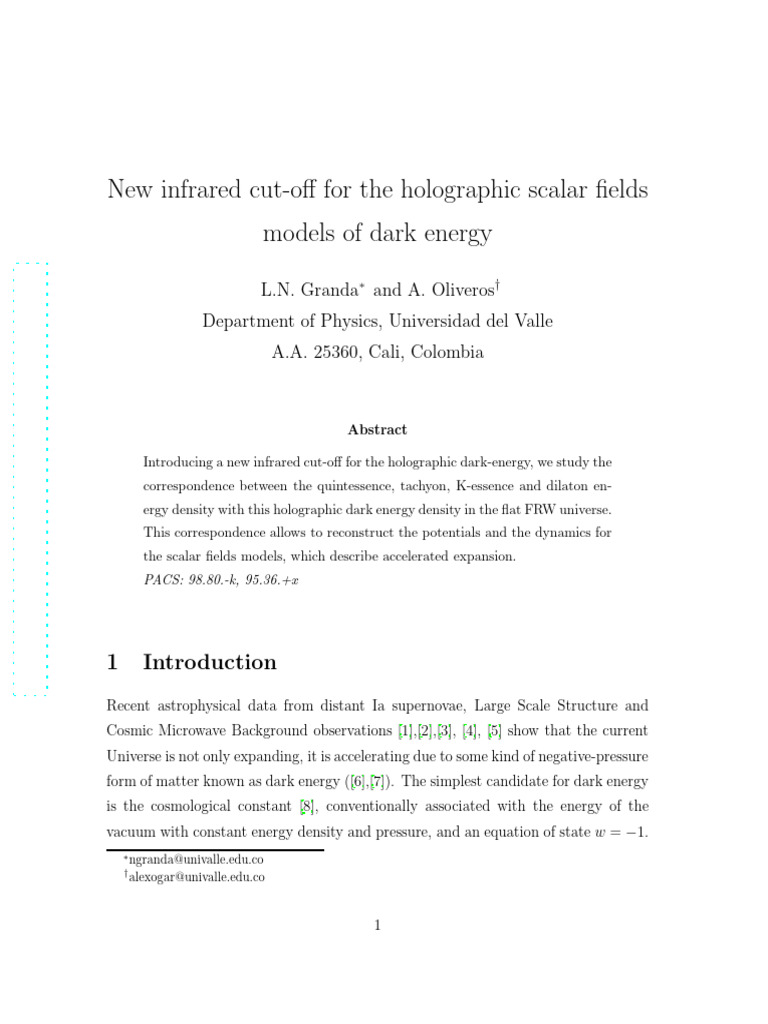 New infrared cut-off for the holographic scalar fields models of dark energy

L.N. Granda$^{*}$ and A. Oliveros$^{\dagger}$
Department of Physics, Universidad del Valle
A.A. 25360, Cali, Colombia

Abstract

Introducing a new infrared cut-off for the holographic dark-energy, we study the correspondence between the quintessence, tachyon, K-essence and dilaton energy density with this holographic dark energy density in the flat FRW universe. This correspondence allows to reconstruct the potentials and the dynamics for the scalar fields models, which describe accelerated expansion.
PACS: 98.80.-k, 95.36.+x

1 Introduction

Recent astrophysical data from distant Ia supernovae, Large Scale Structure and Cosmic Microwave Background observations [1],[2],[3], [4], [5] show that the current Universe is not only expanding, it is accelerating due to some kind of negative-pressure form of matter known as dark energy ([6],[7]). The simplest candidate for dark energy is the cosmological constant [8], conventionally associated with the energy of the vacuum with constant energy density and pressure, and an equation of state $w = -1$.

$^{*}$ngranda@univalle.edu.co
$^{\dagger}$alexogar@univalle.edu.co

1